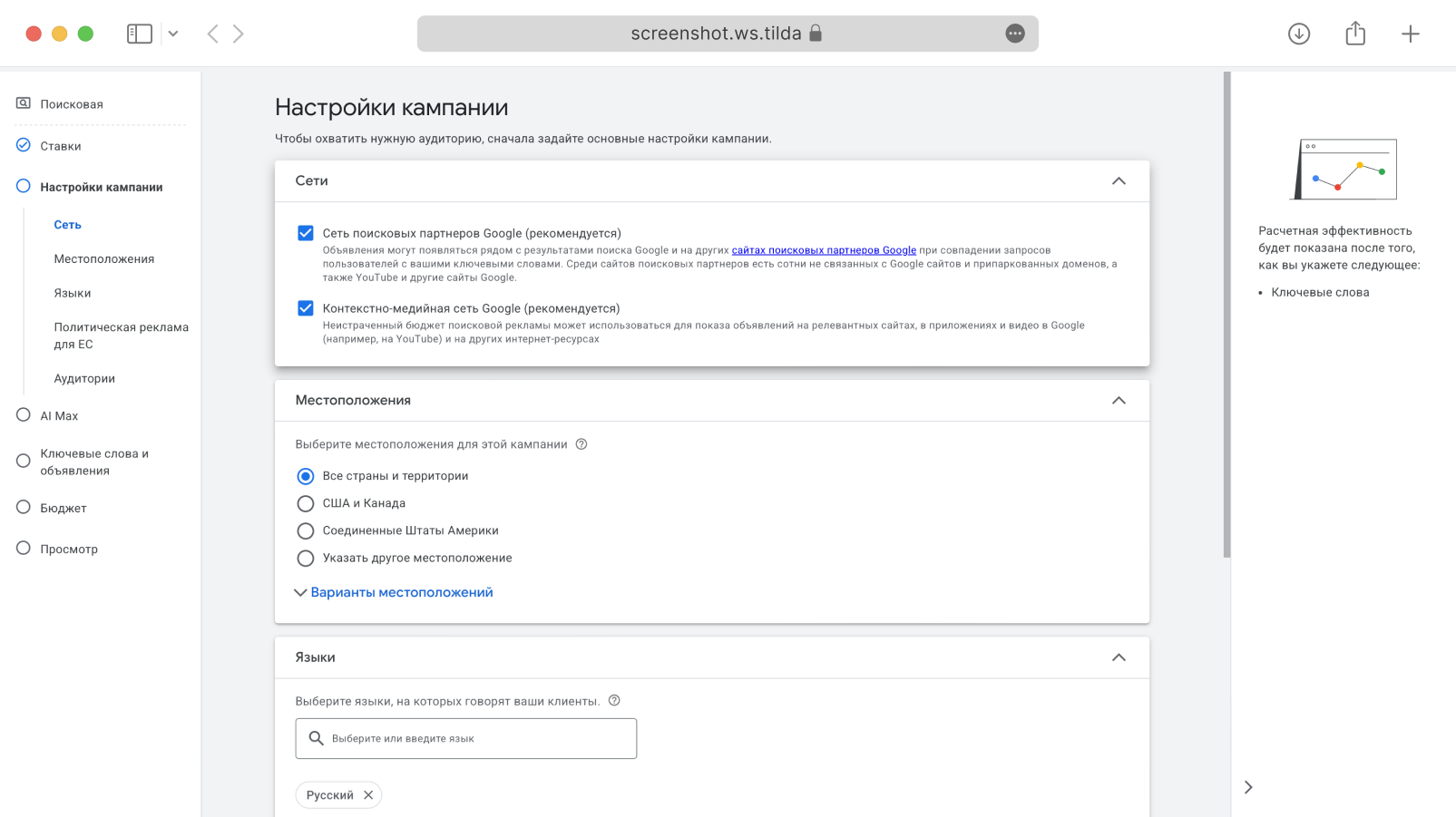 screenshot.ws.tilda

Поисковая

Ставки

Настройки кампании

Сеть

Местоположения

Языки

Политическая реклама для ЕС

Аудитории

AI Max

Ключевые слова и объявления

Бюджет

Просмотр

Настройки кампании

Чтобы охватить нужную аудиторию, сначала задайте основные настройки кампании.

Сети

Сеть поисковых партнеров Google (рекомендуется)
Объявления могут появляться рядом с результатами поиска Google и на других сайтах поисковых партнеров Google при совпадении запросов пользователей с вашими ключевыми словами. Среди сайтов поисковых партнеров есть сотни не связанных с Google сайтов и припаркованных доменов, а также YouTube и другие сайты Google.

Контекстно-медийная сеть Google (рекомендуется)
Неистраченный бюджет поисковой рекламы может использоваться для показа объявлений на релевантных сайтах, в приложениях и видео в Google (например, на YouTube) и на других интернет-ресурсах

Местоположения

Выберите местоположения для этой кампании

Все страны и территории
США и Канада
Соединенные Штаты Америки
Указать другое местоположение

Варианты местоположений

Языки

Выберите языки, на которых говорят ваши клиенты.

Выберите или введите язык

Русский

Расчетная эффективность будет показана после того, как вы укажете следующее:

• Ключевые слова